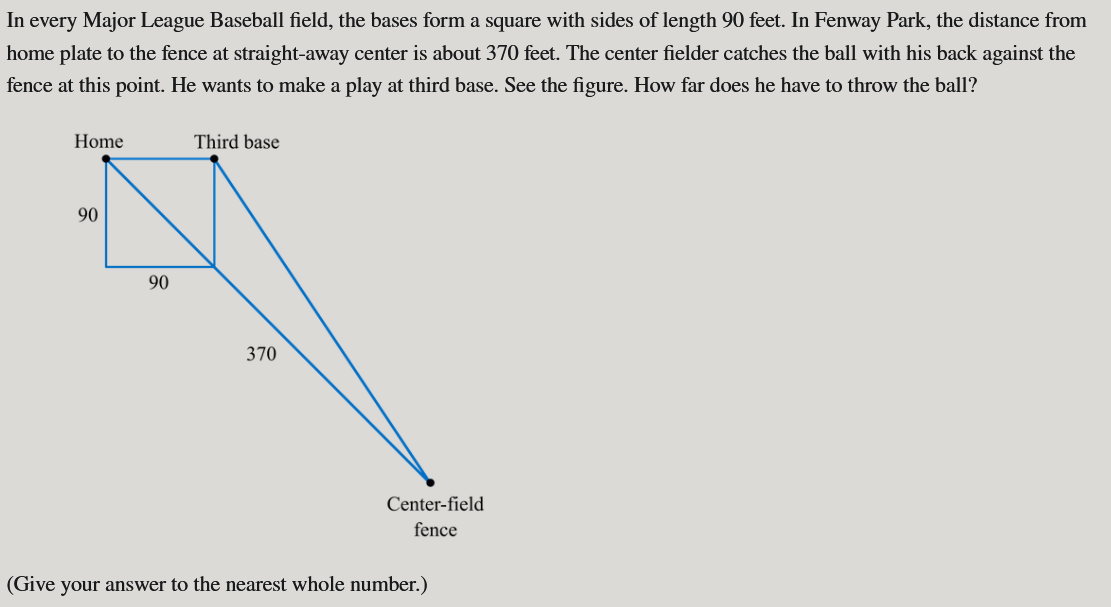 In every Major League Baseball field, the bases form a square with sides of length 90 feet. In Fenway Park, the distance from home plate to the fence at straight-away center is about 370 feet. The center fielder catches the ball with his back against the fence at this point. He wants to make a play at third base. See the figure. How far does he have to throw the ball?

Home
Third base
90
90
370
Center-field fence

(Give your answer to the nearest whole number.)